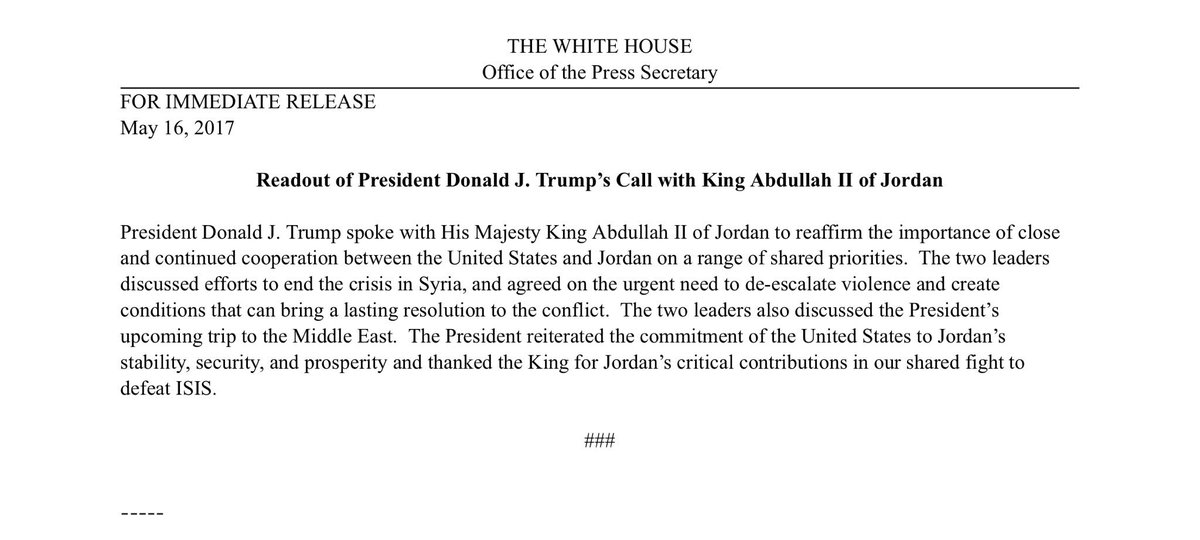 THE WHITE HOUSE
Office of the Press Secretary

FOR IMMEDIATE RELEASE
May 16, 2017

Readout of President Donald J. Trump's Call with King Abdullah II of Jordan

President Donald J. Trump spoke with His Majesty King Abdullah II of Jordan to reaffirm the importance of close and continued cooperation between the United States and Jordan on a range of shared priorities. The two leaders discussed efforts to end the crisis in Syria, and agreed on the urgent need to de-escalate violence and create conditions that can bring a lasting resolution to the conflict. The two leaders also discussed the President's upcoming trip to the Middle East. The President reiterated the commitment of the United States to Jordan's stability, security, and prosperity and thanked the King for Jordan's critical contributions in our shared fight to defeat ISIS.

###

-----